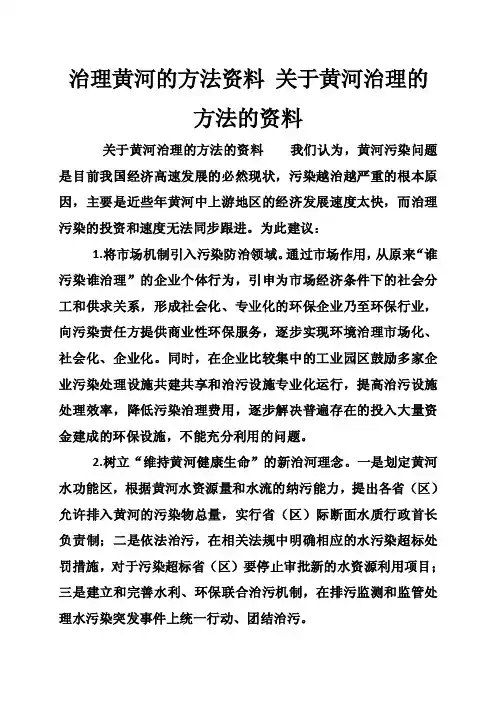 治理黄河的方法资料 关于黄河治理的方法的资料

关于黄河治理的方法的资料 我们认为，黄河污染问题是目前我国经济高速发展的必然现状，污染越治越严重的根本原因，主要是近些年黄河中上游地区的经济发展速度太快，而治理污染的投资和速度无法同步跟进。为此建议：

1.将市场机制引入污染防治领域。通过市场作用，从原来“谁污染谁治理”的企业个体行为，引申为市场经济条件下的社会分工和供求关系，形成社会化、专业化的环保企业乃至环保行业，向污染责任方提供商业性环保服务，逐步实现环境治理市场化、社会化、企业化。同时，在企业比较集中的工业园区鼓励多家企业污染处理设施共建共享和治污设施专业化运行，提高治污设施处理效率，降低污染治理费用，逐步解决普遍存在的投入大量资金建成的环保设施，不能充分利用的问题。

2.树立“维持黄河健康生命”的新治河理念。一是划定黄河水功能区，根据黄河水资源量和水流的纳污能力，提出各省（区）允许排入黄河的污染物总量，实行省（区）际断面水质行政首长负责制；二是依法治污，在相关法规中明确相应的水污染超标处罚措施，对于污染超标省（区）要停止审批新的水资源利用项目；三是建立和完善水利、环保联合治污机制，在排污监测和监管处理水污染突发事件上统一行动、团结治污。